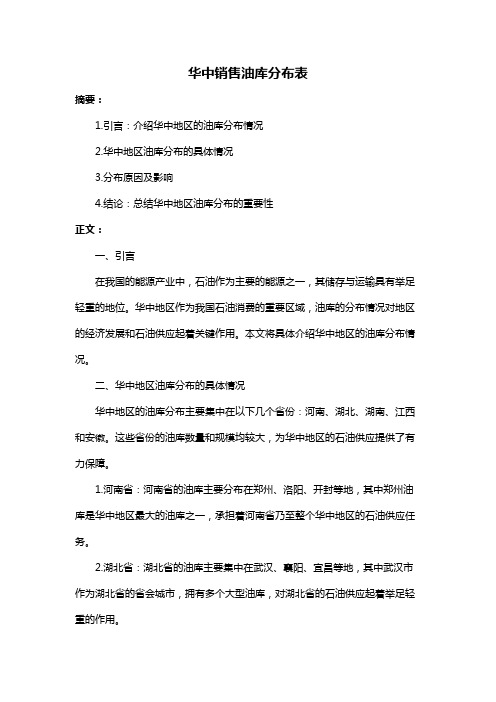 华中销售油库分布表

摘要：

1.引言：介绍华中地区的油库分布情况

2.华中地区油库分布的具体情况

3.分布原因及影响

4.结论：总结华中地区油库分布的重要性

正文：

一、引言

在我国的能源产业中，石油作为主要的能源之一，其储存与运输具有举足轻重的地位。华中地区作为我国石油消费的重要区域，油库的分布情况对地区的经济发展和石油供应起着关键作用。本文将具体介绍华中地区的油库分布情况。

二、华中地区油库分布的具体情况

华中地区的油库分布主要集中在以下几个省份：河南、湖北、湖南、江西和安徽。这些省份的油库数量和规模均较大，为华中地区的石油供应提供了有力保障。

1.河南省：河南省的油库主要分布在郑州、洛阳、开封等地，其中郑州油库是华中地区最大的油库之一，承担着河南省乃至整个华中地区的石油供应任务。

2.湖北省：湖北省的油库主要集中在武汉、襄阳、宜昌等地，其中武汉市作为湖北省的省会城市，拥有多个大型油库，对湖北省的石油供应起着举足轻重的作用。